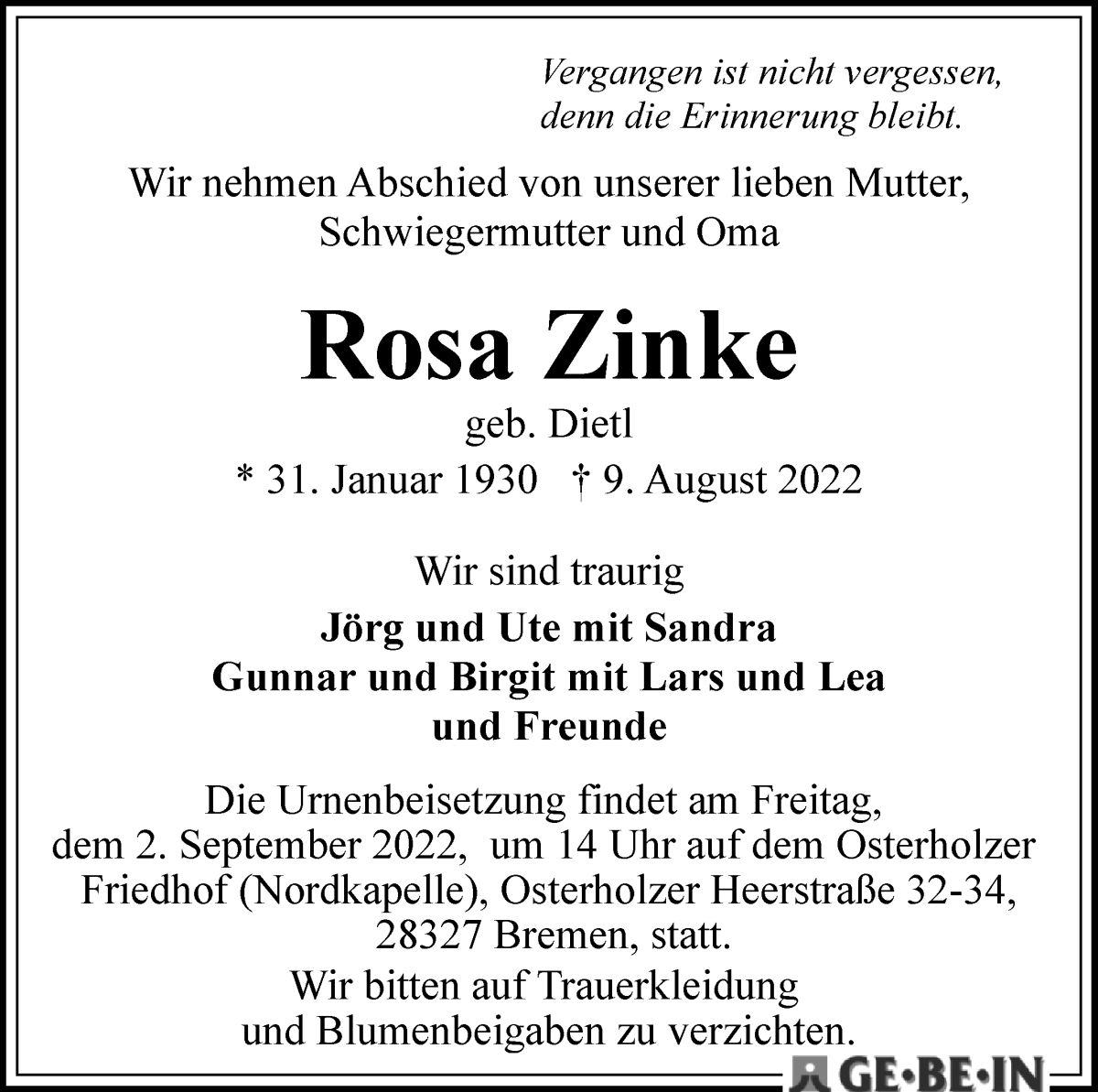 Vergangen ist nicht vergessen, denn die Erinnerung bleibt.

Wir nehmen Abschied von unserer lieben Mutter, Schwiegermutter und Oma

Rosa Zinke

geb. Dietl

* 31. Januar 1930 † 9. August 2022

Wir sind traurig

Jörg und Ute mit Sandra
Gunnar und Birgit mit Lars und Lea
und Freunde

Die Urnenbeisetzung findet am Freitag, dem 2. September 2022, um 14 Uhr auf dem Osterholzer Friedhof (Nordkapelle), Osterholzer Heerstraße 32-34, 28327 Bremen, statt.

Wir bitten auf Trauerkleidung und Blumenbeigaben zu verzichten.

GE·BE·IN